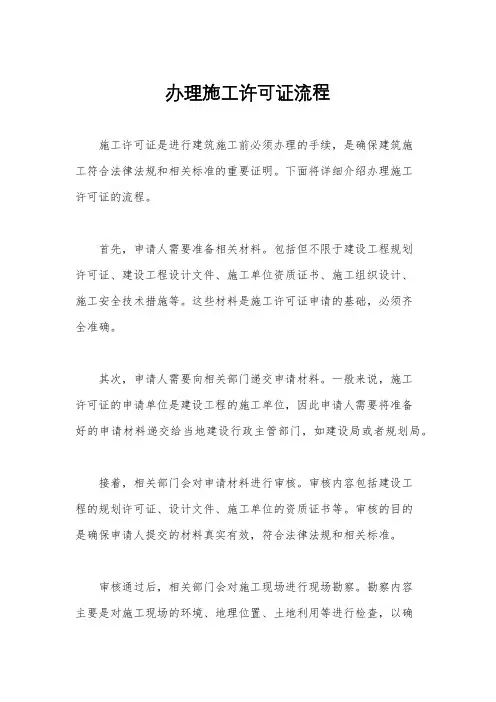 办理施工许可证流程

施工许可证是进行建筑施工前必须办理的手续，是确保建筑施工符合法律法规和相关标准的重要证明。下面将详细介绍办理施工许可证的流程。

首先，申请人需要准备相关材料。包括但不限于建设工程规划许可证、建设工程设计文件、施工单位资质证书、施工组织设计、施工安全技术措施等。这些材料是施工许可证申请的基础，必须齐全准确。

其次，申请人需要向相关部门递交申请材料。一般来说，施工许可证的申请单位是建设工程的施工单位，因此申请人需要将准备好的申请材料递交给当地建设行政主管部门，如建设局或者规划局。

接着，相关部门会对申请材料进行审核。审核内容包括建设工程的规划许可证、设计文件、施工单位的资质证书等。审核的目的是确保申请人提交的材料真实有效，符合法律法规和相关标准。

审核通过后，相关部门会对施工现场进行现场勘察。勘察内容主要是对施工现场的环境、地理位置、土地利用等进行检查，以确